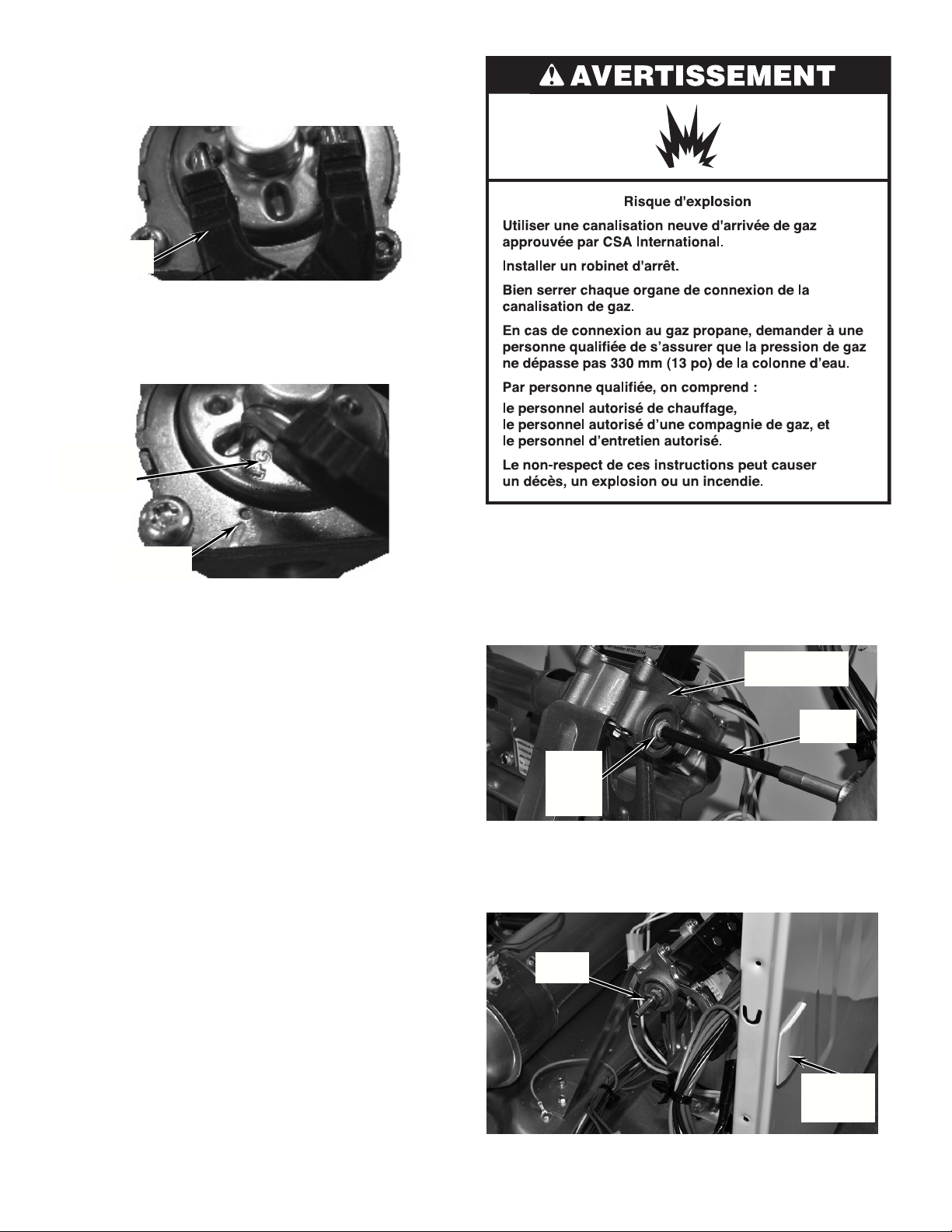 AVERTISSEMENT

Risque d'explosion

Utiliser une canalisation neuve d'arrivée de gaz approuvée par CSA International.

Installer un robinet d'arrêt.

Bien serrer chaque organe de connexion de la canalisation de gaz.

En cas de connexion au gaz propane, demander à une personne qualifiée de s'assurer que la pression de gaz ne dépasse pas 330 mm (13 po) de la colonne d'eau.

Par personne qualifiée, on comprend :

le personnel autorisé de chauffage,
le personnel autorisé d'une compagnie de gaz, et
le personnel d'entretien autorisé.

Le non-respect de ces instructions peut causer un décès, un explosion ou un incendie.